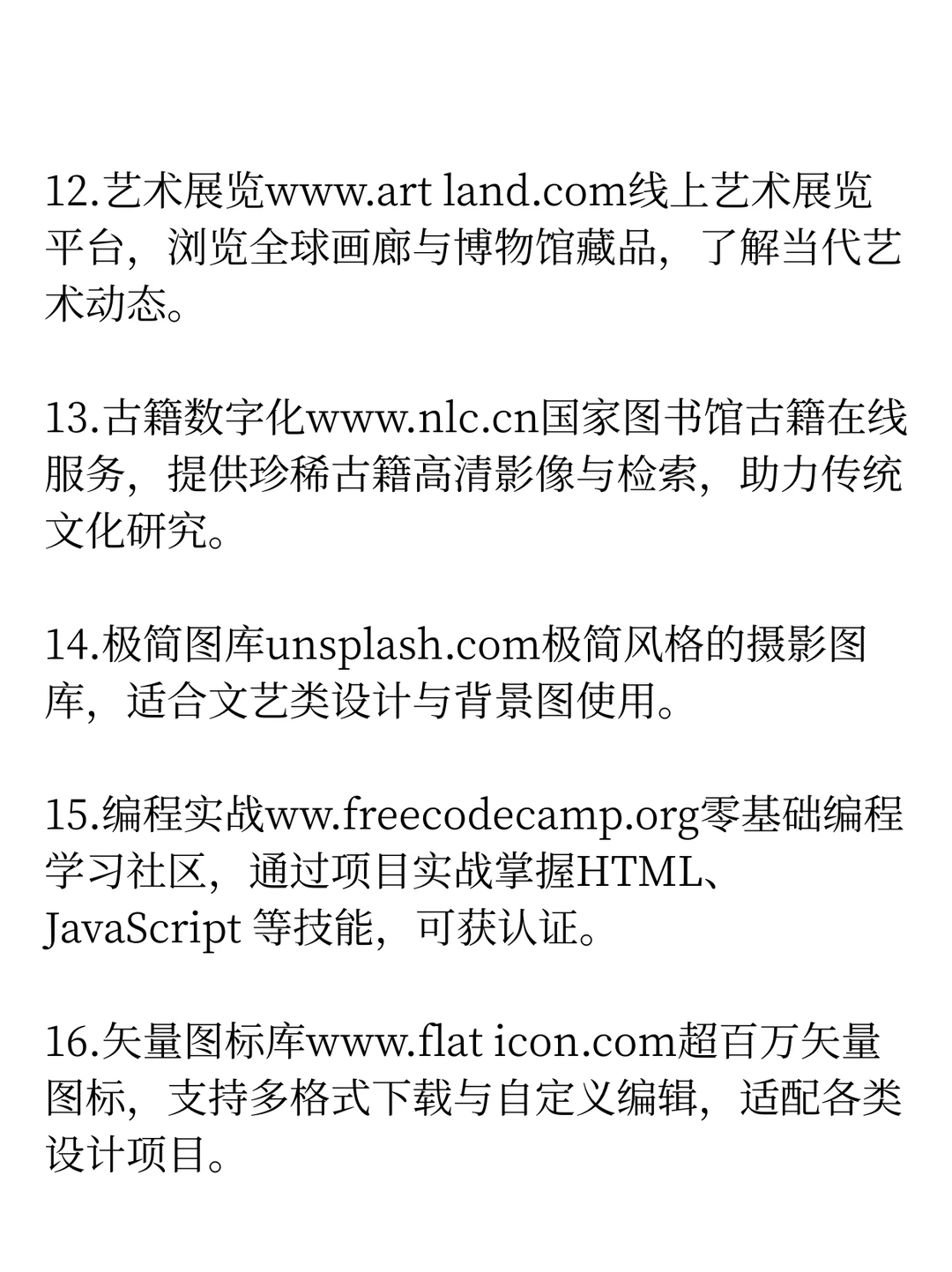 12.艺术展览www.art land.com线上艺术展览平台，浏览全球画廊与博物馆藏品，了解当代艺术动态。

13.古籍数字化www.nlc.cn国家图书馆古籍在线服务，提供珍稀古籍高清影像与检索，助力传统文化研究。

14.极简图库unsplash.com极简风格的摄影图库，适合文艺类设计与背景图使用。

15.编程实战ww.freecodecamp.org零基础编程学习社区，通过项目实战掌握HTML、JavaScript 等技能，可获认证。

16.矢量图标库www.flat icon.com超百万矢量图标，支持多格式下载与自定义编辑，适配各类设计项目。